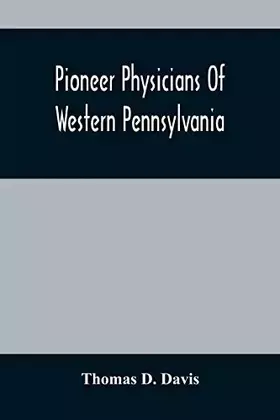 Pioneer Physicians Of Western Pennsylvania

Thomas D. Davis